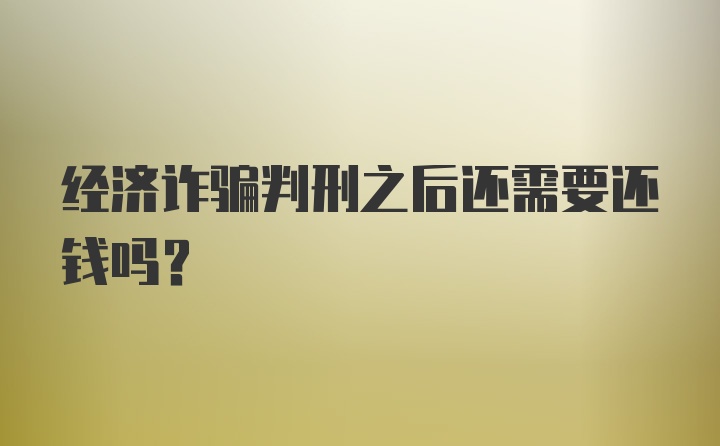 经济诈骗判刑之后还需要还钱吗？